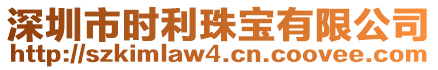 深圳市时利珠宝有限公司
http://szkimlaw4.cn.coovee.com